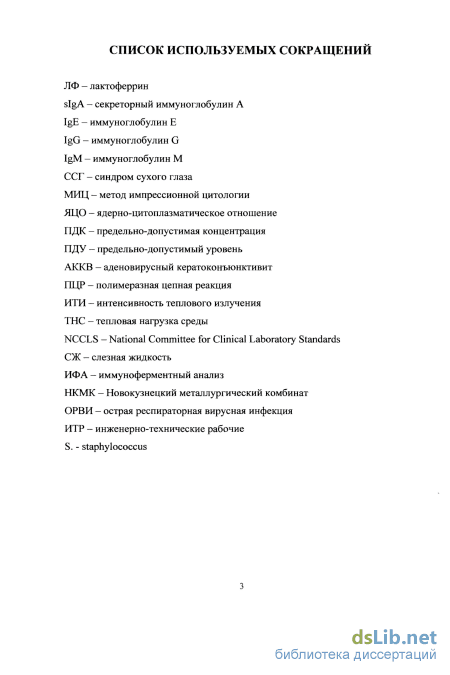 СПИСОК ИСПОЛЬЗУЕМЫХ СОКРАЩЕНИЙ

ЛФ – лактоферрин

sIgA – секреторный иммуноглобулин А

IgE – иммуноглобулин Е

IgG – иммуноглобулин G

IgM – иммуноглобулин М

ССГ – синдром сухого глаза

МИЦ – метод импрессионной цитологии

ЯЦО – ядерно-цитоплазматическое отношение

ПДК – предельно-допустимая концентрация

ПДУ – предельно-допустимый уровень

АККВ – аденовирусный кератоконъюнктивит

ПЦР – полимеразная цепная реакция

ИТИ – интенсивность теплового излучения

ТНС – тепловая нагрузка среды

NCCLS – National Committee for Clinical Laboratory Standards

СЖ – слезная жидкость

ИФА – иммуноферментный анализ

НКМК – Новокузнецкий металлургический комбинат

ОРВИ – острая респираторная вирусная инфекция

ИТР – инженерно-технические рабочие

S. - staphylococcus

3

dsLib.net
библиотека диссертаций